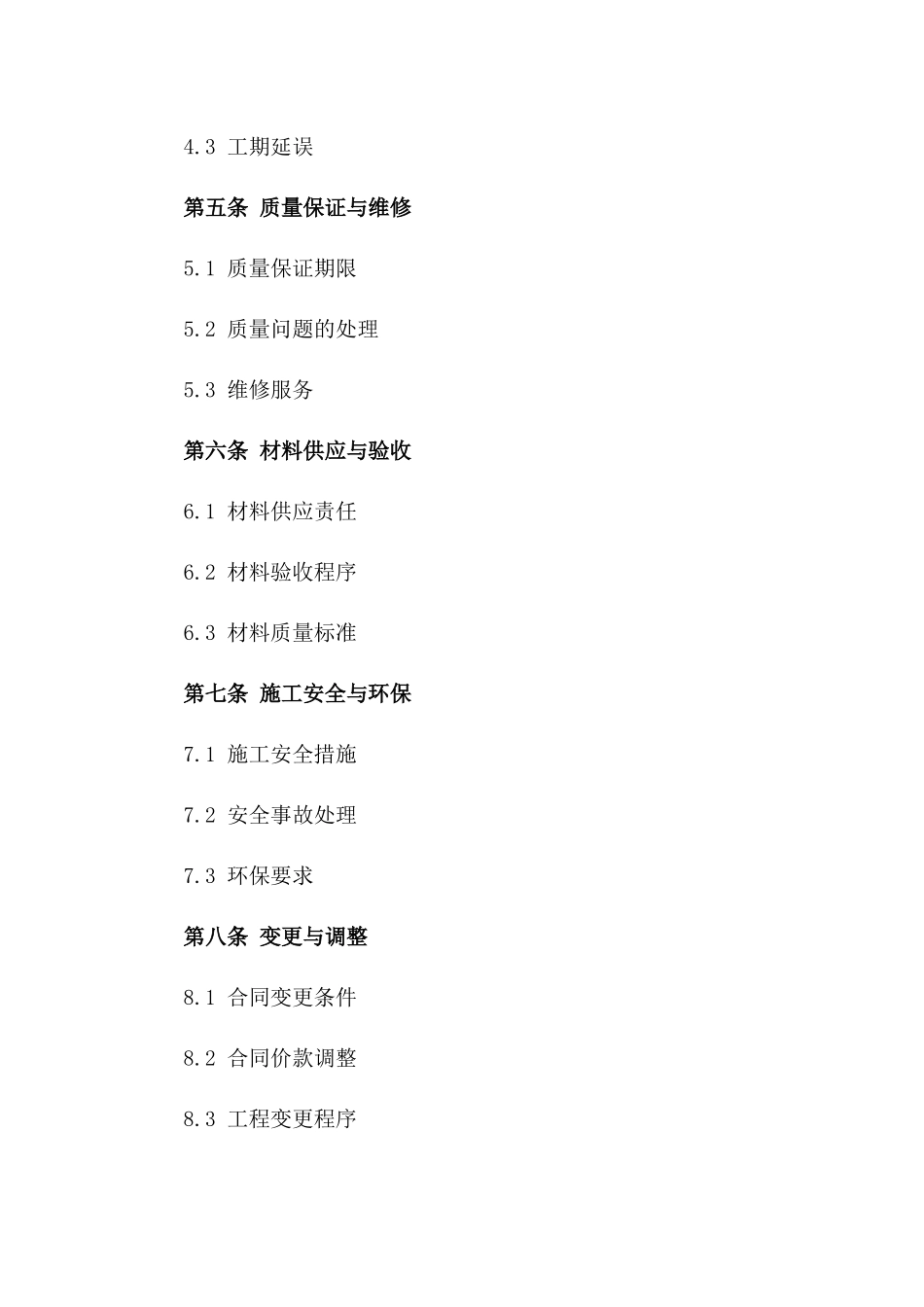 4.3 工期延误

第五条 质量保证与维修

5.1 质量保证期限

5.2 质量问题的处理

5.3 维修服务

第六条 材料供应与验收

6.1 材料供应责任

6.2 材料验收程序

6.3 材料质量标准

第七条 施工安全与环保

7.1 施工安全措施

7.2 安全事故处理

7.3 环保要求

第八条 变更与调整

8.1 合同变更条件

8.2 合同价款调整

8.3 工程变更程序